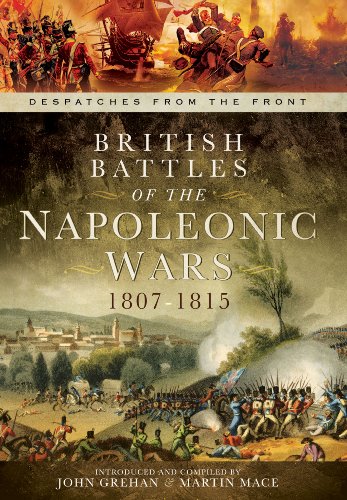 DESPATCHES FROM THE FRONT

BRITISH BATTLES OF THE NAPOLEONIC WARS 1807-1815

INTRODUCED AND COMPILED BY
JOHN GREHAN & MARTIN MACE